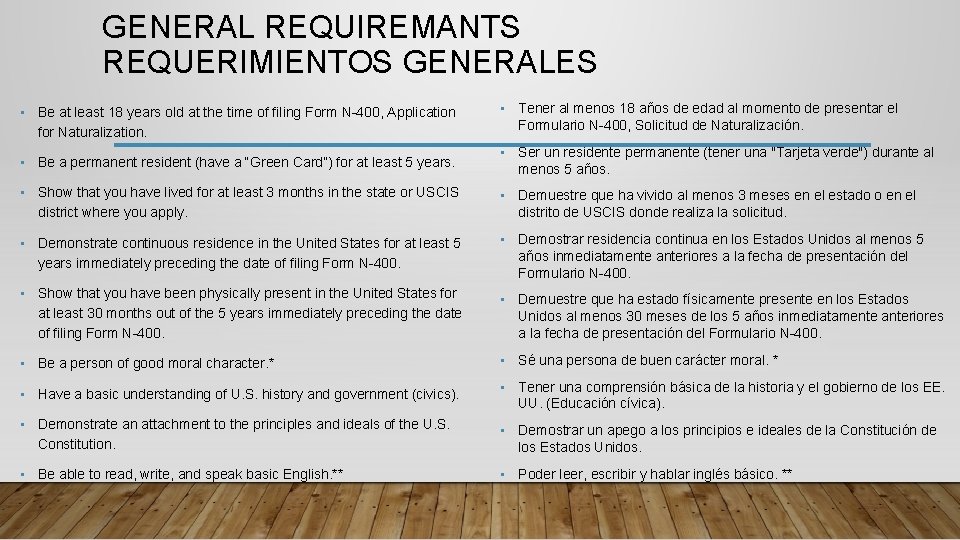 GENERAL REQUIREMANTS
REQUERIMIENTOS GENERALES

• Be at least 18 years old at the time of filing Form N-400, Application for Naturalization.
• Be a permanent resident (have a "Green Card") for at least 5 years.
• Show that you have lived for at least 3 months in the state or USCIS district where you apply.
• Demonstrate continuous residence in the United States for at least 5 years immediately preceding the date of filing Form N-400.
• Show that you have been physically present in the United States for at least 30 months out of the 5 years immediately preceding the date of filing Form N-400.
• Be a person of good moral character.*
• Have a basic understanding of U.S. history and government (civics).
• Demonstrate an attachment to the principles and ideals of the U.S. Constitution.
• Be able to read, write, and speak basic English.**

• Tener al menos 18 años de edad al momento de presentar el Formulario N-400, Solicitud de Naturalización.
• Ser un residente permanente (tener una "Tarjeta verde") durante al menos 5 años.
• Demuestre que ha vivido al menos 3 meses en el estado o en el distrito de USCIS donde realiza la solicitud.
• Demostrar residencia continua en los Estados Unidos al menos 5 años inmediatamente anteriores a la fecha de presentación del Formulario N-400.
• Demuestre que ha estado físicamente presente en los Estados Unidos al menos 30 meses de los 5 años inmediatamente anteriores a la fecha de presentación del Formulario N-400.
• Sé una persona de buen carácter moral. *
• Tener una comprensión básica de la historia y el gobierno de los EE. UU. (Educación cívica).
• Demostrar un apego a los principios e ideales de la Constitución de los Estados Unidos.
• Poder leer, escribir y hablar inglés básico. **